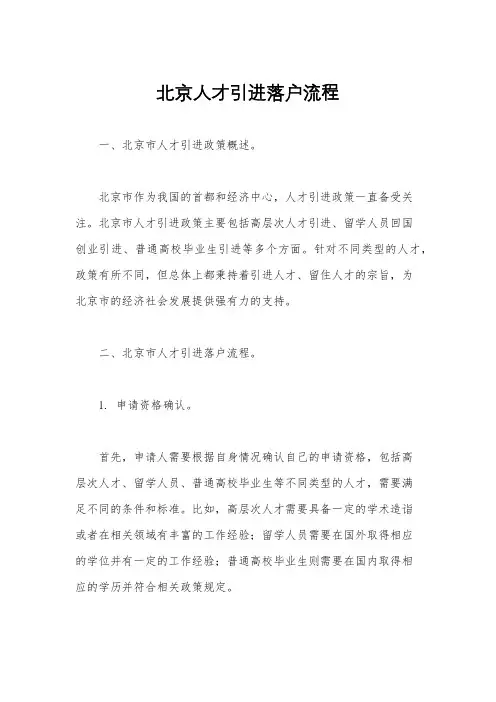 北京人才引进落户流程

一、北京市人才引进政策概述。

北京市作为我国的首都和经济中心，人才引进政策一直备受关注。北京市人才引进政策主要包括高层次人才引进、留学人员回国创业引进、普通高校毕业生引进等多个方面。针对不同类型的人才，政策有所不同，但总体上都秉持着引进人才、留住人才的宗旨，为北京市的经济社会发展提供强有力的支持。

二、北京市人才引进落户流程。

1. 申请资格确认。

首先，申请人需要根据自身情况确认自己的申请资格，包括高层次人才、留学人员、普通高校毕业生等不同类型的人才，需要满足不同的条件和标准。比如，高层次人才需要具备一定的学术造诣或者在相关领域有丰富的工作经验；留学人员需要在国外取得相应的学位并有一定的工作经验；普通高校毕业生则需要在国内取得相应的学历并符合相关政策规定。